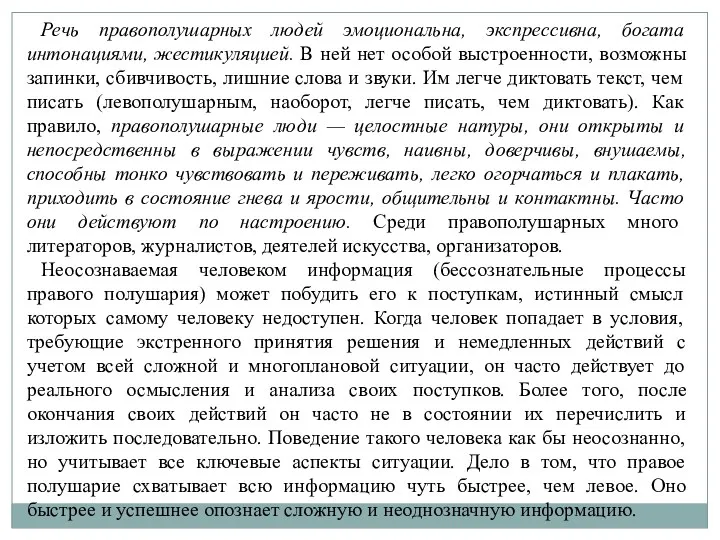 Речь правополушарных людей эмоциональна, экспрессивна, богата интонациями, жестикуляцией. В ней нет особой выстроенности, возможны запинки, сбивчивость, лишние слова и звуки. Им легче диктовать текст, чем писать (левополушарным, наоборот, легче писать, чем диктовать). Как правило, правополушарные люди — целостные натуры, они открыты и непосредственны в выражении чувств, наивны, доверчивы, внушаемы, способны тонко чувствовать и переживать, легко огорчаться и плакать, приходить в состояние гнева и ярости, общительны и контактны. Часто они действуют по настроению. Среди правополушарных много литераторов, журналистов, деятелей искусства, организаторов.

Неосознаваемая человеком информация (бессознательные процессы правого полушария) может побудить его к поступкам, истинный смысл которых самому человеку недоступен. Когда человек попадает в условия, требующие экстренного принятия решения и немедленных действий с учетом всей сложной и многоплановой ситуации, он часто действует до реального осмысления и анализа своих поступков. Более того, после окончания своих действий он часто не в состоянии их перечислить и изложить последовательно. Поведение такого человека как бы неосознанно, но учитывает все ключевые аспекты ситуации. Дело в том, что правое полушарие схватывает всю информацию чуть быстрее, чем левое. Оно быстрее и успешнее опознает сложную и неоднозначную информацию.